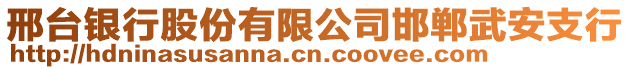 邢台银行股份有限公司邯郸武安支行
http://hdninasusanna.cn.coovee.com